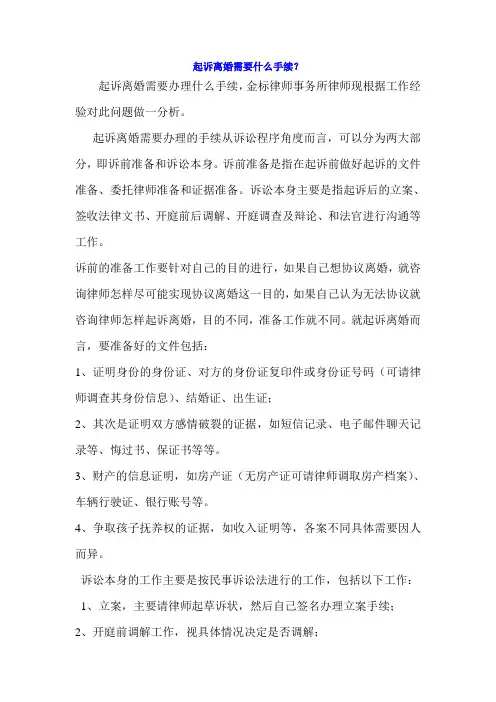 起诉离婚需要什么手续？

起诉离婚需要办理什么手续，金标律师事务所律师现根据工作经验对此问题做一分析。

起诉离婚需要办理的手续从诉讼程序角度而言，可以分为两大部分，即诉前准备和诉讼本身。诉前准备是指在起诉前做好起诉的文件准备、委托律师准备和证据准备。诉讼本身主要是指起诉后的立案、签收法律文书、开庭前后调解、开庭调查及辩论、和法官进行沟通等工作。

诉前的准备工作要针对自己的目的进行，如果自己想协议离婚，就咨询律师怎样尽可能实现协议离婚这一目的，如果自己认为无法协议就咨询律师怎样起诉离婚，目的不同，准备工作就不同。就起诉离婚而言，要准备好的文件包括：

1、证明身份的身份证、对方的身份证复印件或身份证号码（可请律师调查其身份信息）、结婚证、出生证；

2、其次是证明双方感情破裂的证据，如短信记录、电子邮件聊天记录等、悔过书、保证书等等。

3、财产的信息证明，如房产证（无房产证可请律师调取房产档案）、车辆行驶证、银行账号等。

4、争取孩子抚养权的证据，如收入证明等，各案不同具体需要因人而异。

诉讼本身的工作主要是按民事诉讼法进行的工作，包括以下工作：

1、立案，主要请律师起草诉状，然后自己签名办理立案手续；

2、开庭前调解工作，视具体情况决定是否调解；